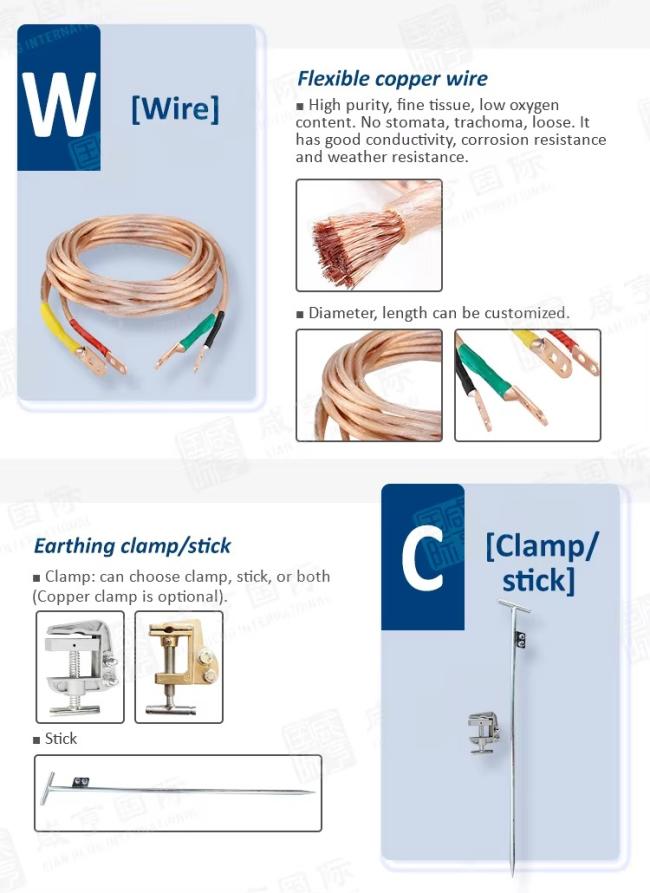 W

[Wire]

Flexible copper wire

■ High purity, fine tissue, low oxygen content. No stomata, trachoma, loose. It has good conductivity, corrosion resistance and weather resistance.

■ Diameter, length can be customized.

Earthing clamp/stick

■ Clamp: can choose clamp, stick, or both (Copper clamp is optional).

■ Stick

C

[Clamp/ stick]